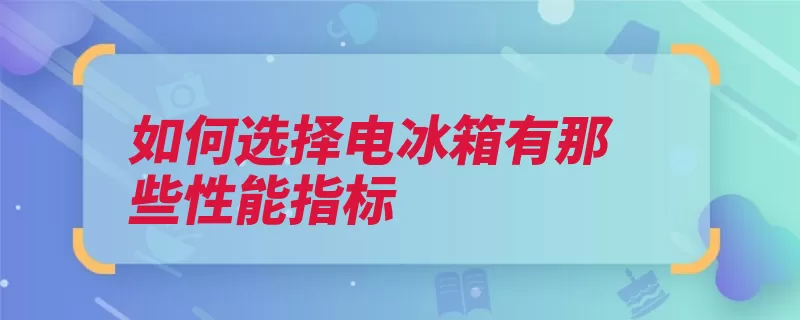 如何选择电冰箱有那些性能指标